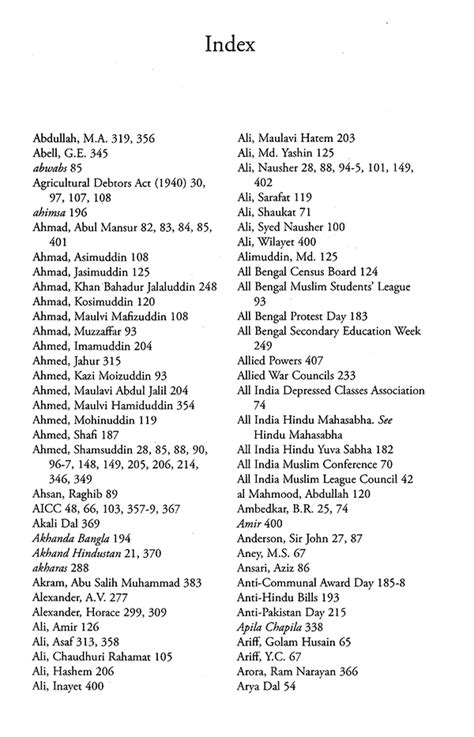 Index

Abdullah, M.A. 319, 356
Abell, G.E. 345
abwabs 85
Agricultural Debtors Act (1940) 30, 97, 107, 108
ahimsa 196
Ahmad, Abul Mansur 82, 83, 84, 85, 401
Ahmad, Asimuddin 108
Ahmad, Jasimuddin 125
Ahmad, Khan Bahadur Jalaluddin 248
Ahmad, Kosimuddin 120
Ahmad, Maulvi Mafizuddin 108
Ahmad, Muzzaffar 93
Ahmed, Imamuddin 204
Ahmed, Jahur 315
Ahmed, Kazi Moizuddin 93
Ahmed, Maulavi Abdul Jalil 204
Ahmed, Maulvi Hamiduddin 354
Ahmed, Mohinuddin 119
Ahmed, Shafi 187
Ahmed, Shamsuddin 28, 85, 88, 90, 96-7, 148, 149, 205, 206, 214, 346, 349
Ahsan, Raghib 89
AICC 48, 66, 103, 357-9, 367
Akali Dal 369
Akhanda Bangla 194
Akhand Hindustan 21, 370
akharas 288
Akram, Abu Salih Muhammad 383
Alexander, A.V. 277
Alexander, Horace 299, 309
Ali, Amir 126
Ali, Asaf 313, 358
Ali, Chaudhuri Rahamat 105
Ali, Hashem 206
Ali, Inayet 400
Ali, Maulavi Hatem 203
Ali, Md. Yashin 125
Ali, Nausher 28, 88, 94-5, 101, 149, 402
Ali, Sarafat 119
Ali, Shaukat 71
Ali, Syed Nausher 100
Ali, Wilayet 400
Alimuddin, Md. 125
All Bengal Census Board 124
All Bengal Muslim Students' League 93
All Bengal Protest Day 183
All Bengal Secondary Education Week 249
Allied Powers 407
Allied War Councils 233
All India Depressed Classes Association 74
All India Hindu Mahasabha. See Hindu Mahasabha
All India Hindu Yuva Sabha 182
All India Muslim Conference 70
All India Muslim League Council 42
al Mahmood, Abdullah 120
Ambedkar, B.R. 25, 74
Amir 400
Anderson, Sir John 27, 87
Aney, M.S. 67
Ansari, Aziz 86
Anti-Communal Award Day 185-8
Anti-Hindu Bills 193
Anti-Pakistan Day 215
Apila Chapila 338
Ariff, Golam Husain 65
Ariff, Y.C. 67
Arora, Ram Narayan 366
Arya Dal 54